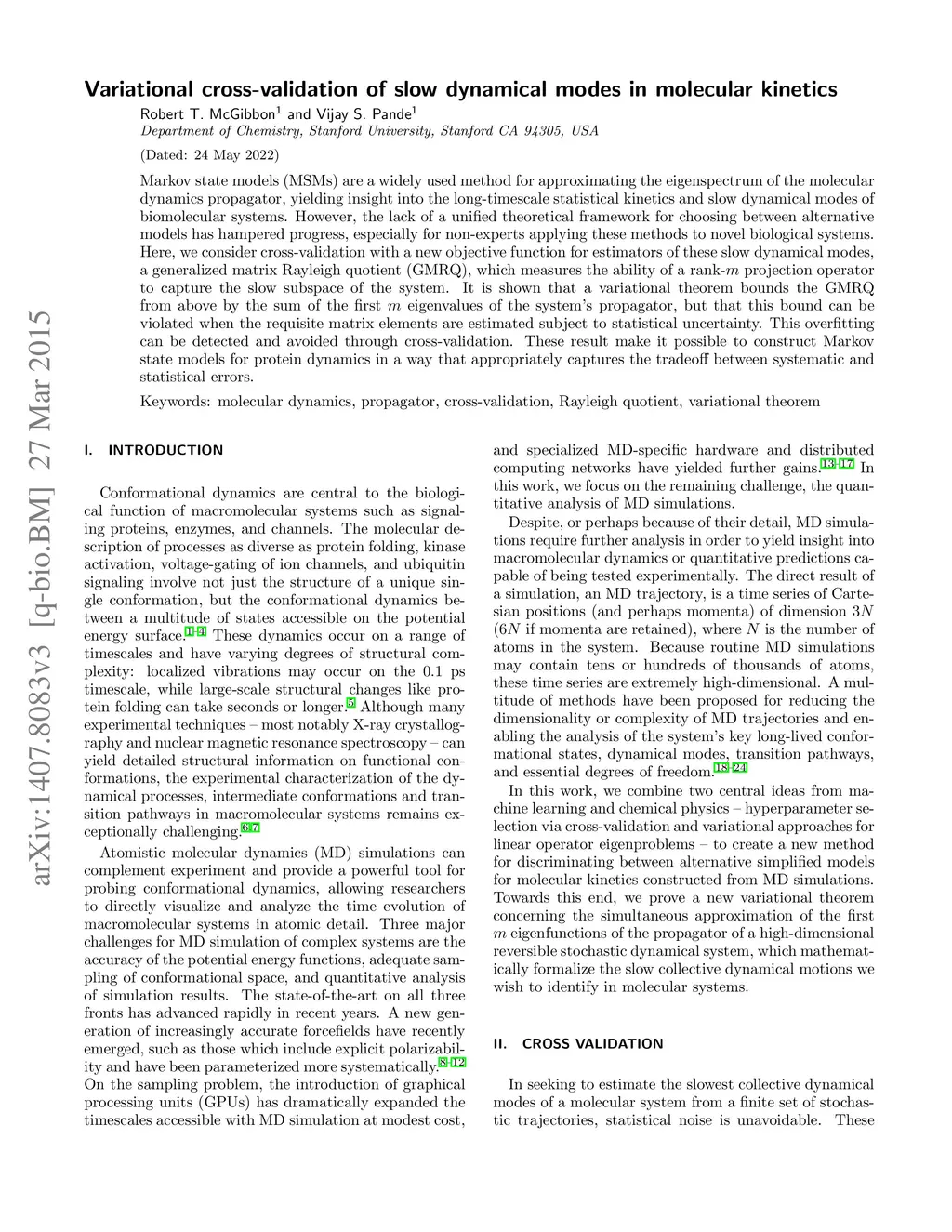 arXiv:1407.8083v3 [q-bio.BM] 27 Mar 2015

Variational cross-validation of slow dynamical modes in molecular kinetics

Robert T. McGibbon$^1$ and Vijay S. Pande$^1$

Department of Chemistry, Stanford University, Stanford CA 94305, USA

(Dated: 24 May 2022)

Markov state models (MSMs) are a widely used method for approximating the eigenspectrum of the molecular dynamics propagator, yielding insight into the long-timescale statistical kinetics and slow dynamical modes of biomolecular systems. However, the lack of a unified theoretical framework for choosing between alternative models has hampered progress, especially for non-experts applying these methods to novel biological systems. Here, we consider cross-validation with a new objective function for estimators of these slow dynamical modes, a generalized matrix Rayleigh quotient (GMRQ), which measures the ability of a rank-$m$ projection operator to capture the slow subspace of the system. It is shown that a variational theorem bounds the GMRQ from above by the sum of the first $m$ eigenvalues of the system's propagator, but that this bound can be violated when the requisite matrix elements are estimated subject to statistical uncertainty. This overfitting can be detected and avoided through cross-validation. These result make it possible to construct Markov state models for protein dynamics in a way that appropriately captures the tradeoff between systematic and statistical errors.

Keywords: molecular dynamics, propagator, cross-validation, Rayleigh quotient, variational theorem

I. INTRODUCTION

Conformational dynamics are central to the biological function of macromolecular systems such as signaling proteins, enzymes, and channels. The molecular description of processes as diverse as protein folding, kinase activation, voltage-gating of ion channels, and ubiquitin signaling involve not just the structure of a unique single conformation, but the conformational dynamics between a multitude of states accessible on the potential energy surface.$^{1–4}$ These dynamics occur on a range of timescales and have varying degrees of structural complexity: localized vibrations may occur on the 0.1 ps timescale, while large-scale structural changes like protein folding can take seconds or longer.$^5$ Although many experimental techniques – most notably X-ray crystallography and nuclear magnetic resonance spectroscopy – can yield detailed structural information on functional conformations, the experimental characterization of the dynamical processes, intermediate conformations and transition pathways in macromolecular systems remains exceptionally challenging.$^{6,7}$

Atomistic molecular dynamics (MD) simulations can complement experiment and provide a powerful tool for probing conformational dynamics, allowing researchers to directly visualize and analyze the time evolution of macromolecular systems in atomic detail. Three major challenges for MD simulation of complex systems are the accuracy of the potential energy functions, adequate sampling of conformational space, and quantitative analysis of simulation results. The state-of-the-art on all three fronts has advanced rapidly in recent years. A new generation of increasingly accurate forcefields have recently emerged, such as those which include explicit polarizability and have been parameterized more systematically.$^{8–12}$ On the sampling problem, the introduction of graphical processing units (GPUs) has dramatically expanded the timescales accessible with MD simulation at modest cost, and specialized MD-specific hardware and distributed computing networks have yielded further gains.$^{13–17}$ In this work, we focus on the remaining challenge, the quantitative analysis of MD simulations.

Despite, or perhaps because of their detail, MD simulations require further analysis in order to yield insight into macromolecular dynamics or quantitative predictions capable of being tested experimentally. The direct result of a simulation, an MD trajectory, is a time series of Cartesian positions (and perhaps momenta) of dimension $3N$ ($6N$ if momenta are retained), where $N$ is the number of atoms in the system. Because routine MD simulations may contain tens or hundreds of thousands of atoms, these time series are extremely high-dimensional. A multitude of methods have been proposed for reducing the dimensionality or complexity of MD trajectories and enabling the analysis of the system's key long-lived conformational states, dynamical modes, transition pathways, and essential degrees of freedom.$^{18–24}$

In this work, we combine two central ideas from machine learning and chemical physics – hyperparameter selection via cross-validation and variational approaches for linear operator eigenproblems – to create a new method for discriminating between alternative simplified models for molecular kinetics constructed from MD simulations. Towards this end, we prove a new variational theorem concerning the simultaneous approximation of the first $m$ eigenfunctions of the propagator of a high-dimensional reversible stochastic dynamical system, which mathematically formalize the slow collective dynamical motions we wish to identify in molecular systems.

II. CROSS VALIDATION

In seeking to estimate the slowest collective dynamical modes of a molecular system from a finite set of stochastic trajectories, statistical noise is unavoidable. These